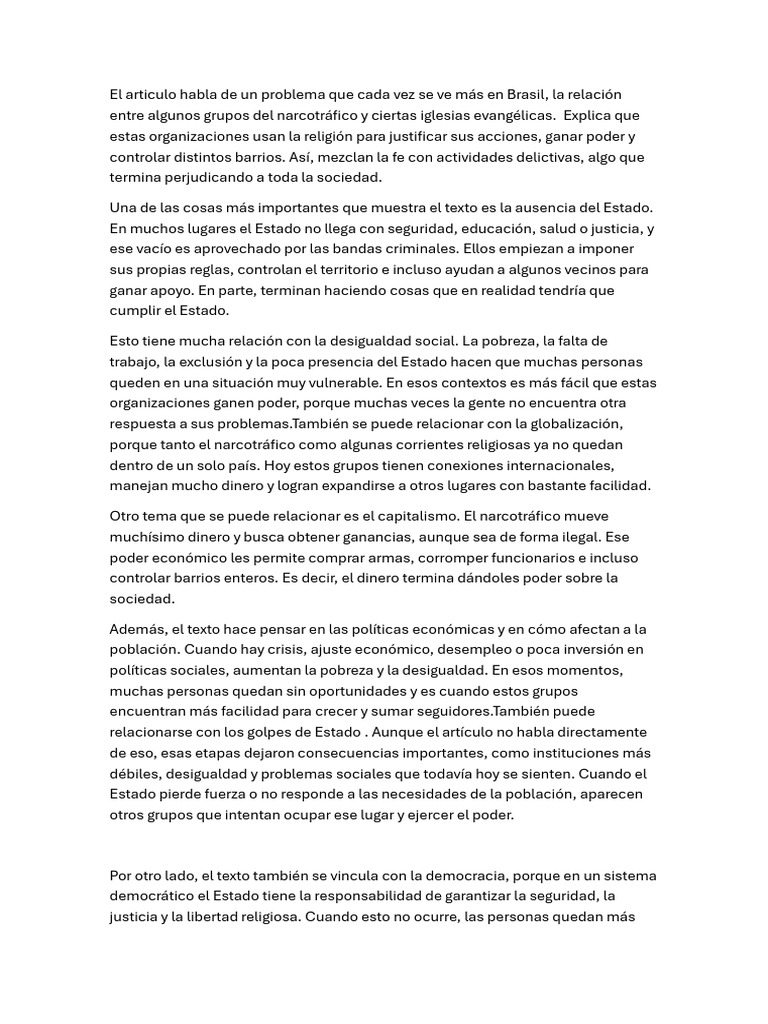 El articulo habla de un problema que cada vez se ve más en Brasil, la relación entre algunos grupos del narcotráfico y ciertas iglesias evangélicas. Explica que estas organizaciones usan la religión para justificar sus acciones, ganar poder y controlar distintos barrios. Así, mezclan la fe con actividades delictivas, algo que termina perjudicando a toda la sociedad.

Una de las cosas más importantes que muestra el texto es la ausencia del Estado. En muchos lugares el Estado no llega con seguridad, educación, salud o justicia, y ese vacío es aprovechado por las bandas criminales. Ellos empiezan a imponer sus propias reglas, controlan el territorio e incluso ayudan a algunos vecinos para ganar apoyo. En parte, terminan haciendo cosas que en realidad tendría que cumplir el Estado.

Esto tiene mucha relación con la desigualdad social. La pobreza, la falta de trabajo, la exclusión y la poca presencia del Estado hacen que muchas personas queden en una situación muy vulnerable. En esos contextos es más fácil que estas organizaciones ganen poder, porque muchas veces la gente no encuentra otra respuesta a sus problemas.También se puede relacionar con la globalización, porque tanto el narcotráfico como algunas corrientes religiosas ya no quedan dentro de un solo país. Hoy estos grupos tienen conexiones internacionales, manejan mucho dinero y logran expandirse a otros lugares con bastante facilidad.

Otro tema que se puede relacionar es el capitalismo. El narcotráfico mueve muchísimo dinero y busca obtener ganancias, aunque sea de forma ilegal. Ese poder económico les permite comprar armas, corromper funcionarios e incluso controlar barrios enteros. Es decir, el dinero termina dándoles poder sobre la sociedad.

Además, el texto hace pensar en las políticas económicas y en cómo afectan a la población. Cuando hay crisis, ajuste económico, desempleo o poca inversión en políticas sociales, aumentan la pobreza y la desigualdad. En esos momentos, muchas personas quedan sin oportunidades y es cuando estos grupos encuentran más facilidad para crecer y sumar seguidores.También puede relacionarse con los golpes de Estado . Aunque el artículo no habla directamente de eso, esas etapas dejaron consecuencias importantes, como instituciones más débiles, desigualdad y problemas sociales que todavía hoy se sienten. Cuando el Estado pierde fuerza o no responde a las necesidades de la población, aparecen otros grupos que intentan ocupar ese lugar y ejercer el poder.

Por otro lado, el texto también se vincula con la democracia, porque en un sistema democrático el Estado tiene la responsabilidad de garantizar la seguridad, la justicia y la libertad religiosa. Cuando esto no ocurre, las personas quedan más